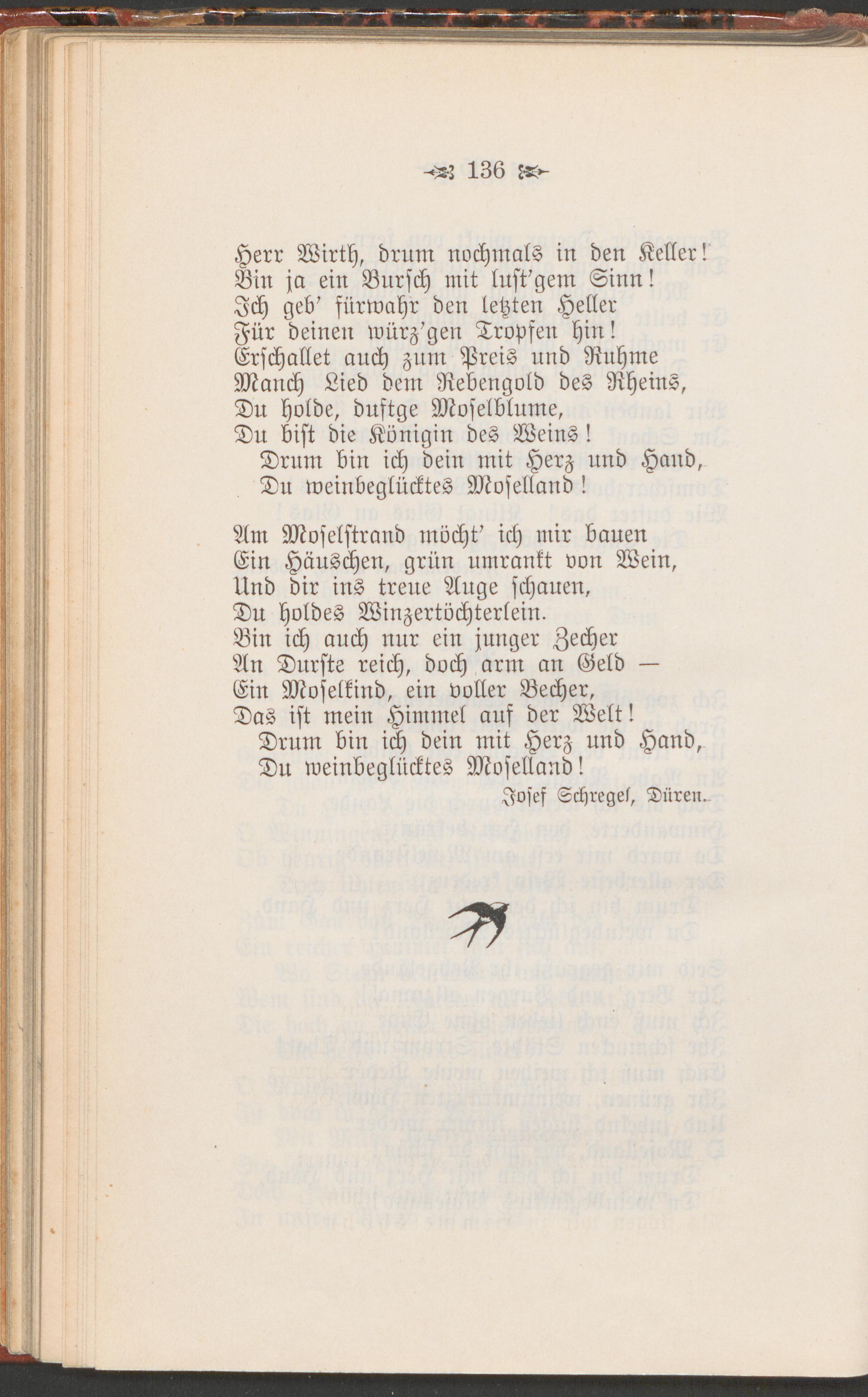 136

Herr Wirth, drum nochmals in den Keller!
Bin ja ein Bursch mit lust'gem Sinn!
Ich geb' fürwahr den letzten Heller
Für deinen würz'gen Tropfen hin!
Erschallet auch zum Preis und Ruhme
Manch Lied dem Rebengold des Rheins,
Du holde, duftge Moselblume,
Du bist die Königin des Weins!
Drum bin ich dein mit Herz und Hand,
Du weinbeglücktes Moselland!

Am Moselstrand möcht' ich mir bauen
Ein Häuschen, grün umrankt von Wein,
Und dir ins treue Auge schauen,
Du holdes Winzertöchterlein.
Bin ich auch nur ein junger Zecher
An Durste reich, doch arm an Geld —
Ein Moselkind, ein voller Becher,
Das ist mein Himmel auf der Welt!
Drum bin ich dein mit Herz und Hand,
Du weinbeglücktes Moselland!

Josef Schregel, Düren.